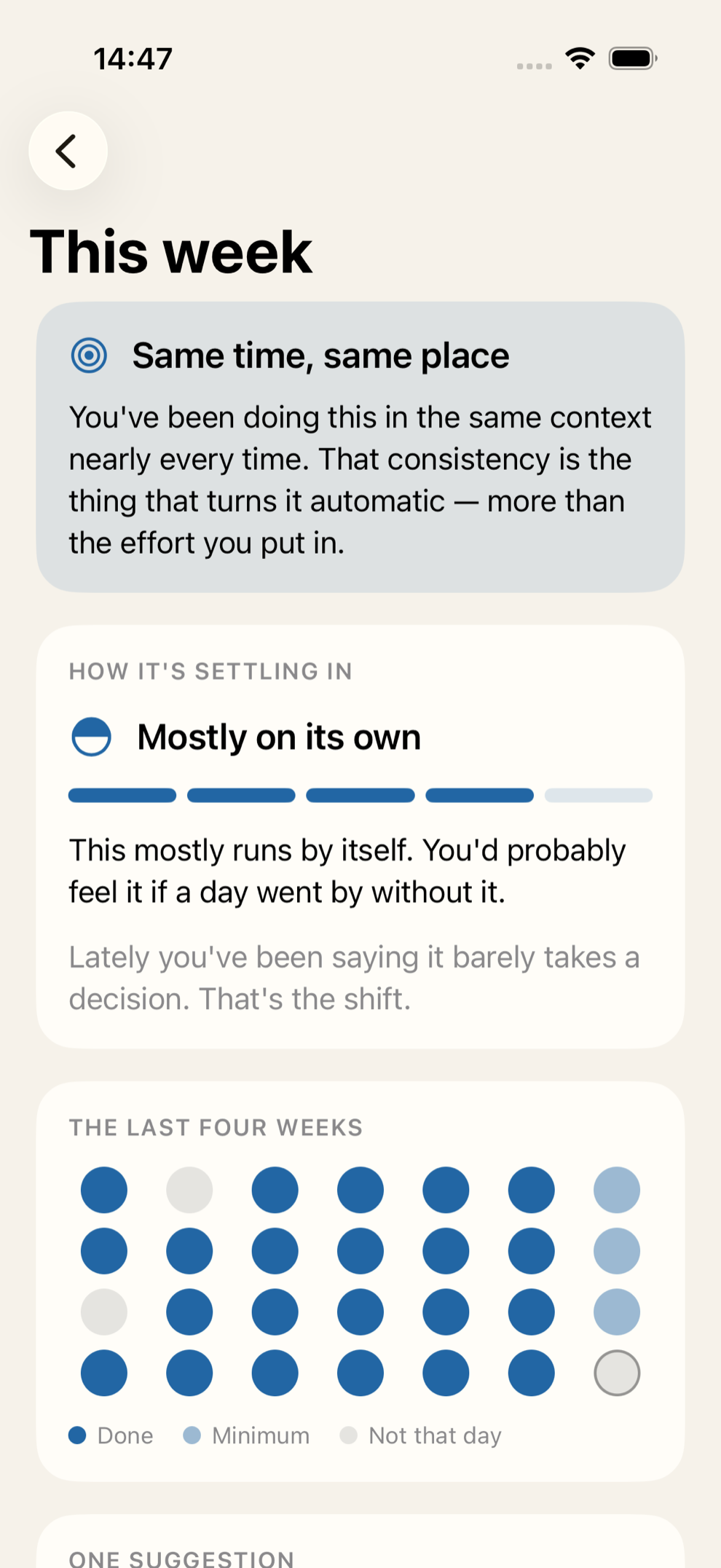 14:47

This week

Same time, same place

You've been doing this in the same context nearly every time. That consistency is the thing that turns it automatic — more than the effort you put in.

HOW IT'S SETTLING IN

Mostly on its own

This mostly runs by itself. You'd probably feel it if a day went by without it.

Lately you've been saying it barely takes a decision. That's the shift.

THE LAST FOUR WEEKS

Done Minimum Not that day

ONE SUGGESTION